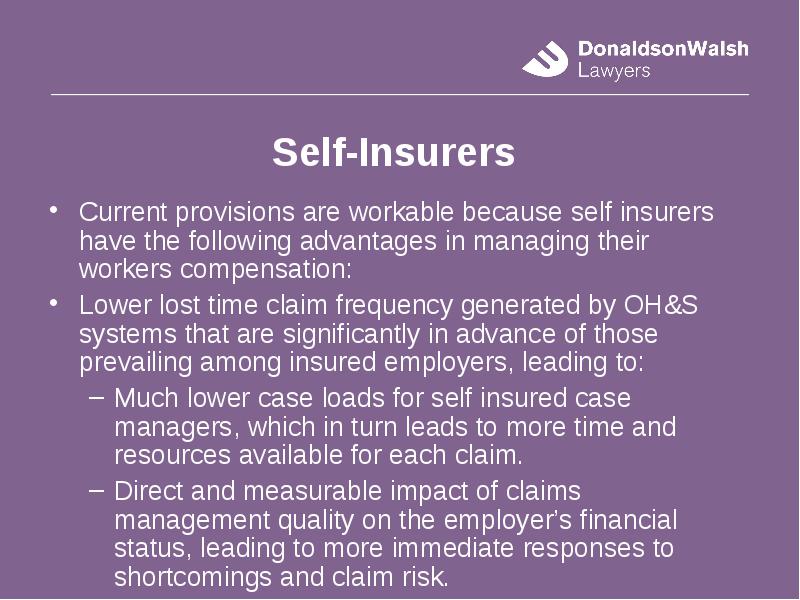 DonaldsonWalsh
Lawyers

Self-Insurers

• Current provisions are workable because self insurers have the following advantages in managing their workers compensation:
• Lower lost time claim frequency generated by OH&S systems that are significantly in advance of those prevailing among insured employers, leading to:
– Much lower case loads for self insured case managers, which in turn leads to more time and resources available for each claim.
– Direct and measurable impact of claims management quality on the employer's financial status, leading to more immediate responses to shortcomings and claim risk.